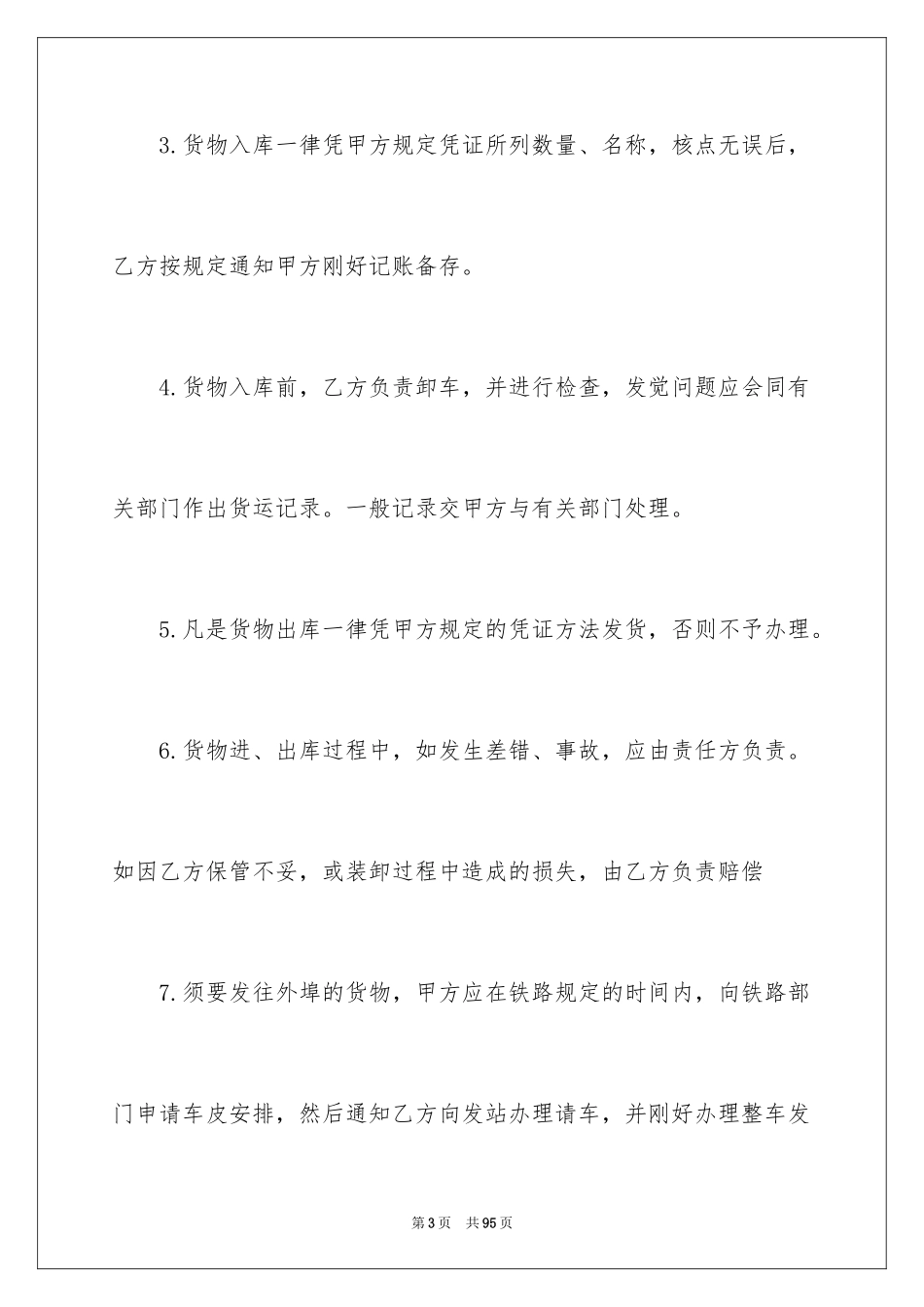 3.货物入库一律凭甲方规定凭证所列数量、名称，核点无误后，乙方按规定通知甲方刚好记账备存。

4.货物入库前，乙方负责卸车，并进行检查，发觉问题应会同有关部门作出货运记录。一般记录交甲方与有关部门处理。

5.凡是货物出库一律凭甲方规定的凭证方法发货，否则不予办理。

6.货物进、出库过程中，如发生差错、事故，应由责任方负责。如因乙方保管不妥，或装卸过程中造成的损失，由乙方负责赔偿

7.须要发往外埠的货物，甲方应在铁路规定的时间内，向铁路部门申请车皮安排，然后通知乙方向发站办理请车，并刚好办理整车发

第3页　共95页